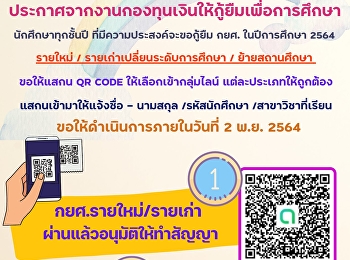 ประกาศจากงานกองทุนเงินให้กู้ยืมเพื่อการศึกษา

นักศึกษาทุกชั้นปี ที่มีความประสงค์จะขอกู้ยืม กยศ. ในปีการศึกษา 2564

รายใหม่ / รายเก่าเปลี่ยนระดับการศึกษา / ย้ายสถานศึกษา

ขอให้แสกน QR CODE ให้เลือกเข้ากลุ่มไลน์ แต่ละประเภทให้ถูกต้อง

แสกนเข้ามาให้แจ้งชื่อ - นามสกุล /รหัสนักศึกษา /สาขาวิชาที่เรียน

ขอให้ดำเนินการภายในวันที่ 2 พ.ย. 2564

1

กยศ.รายใหม่/รายเก่า
ผ่านแล้วอนุมัติให้ทำสัญญา